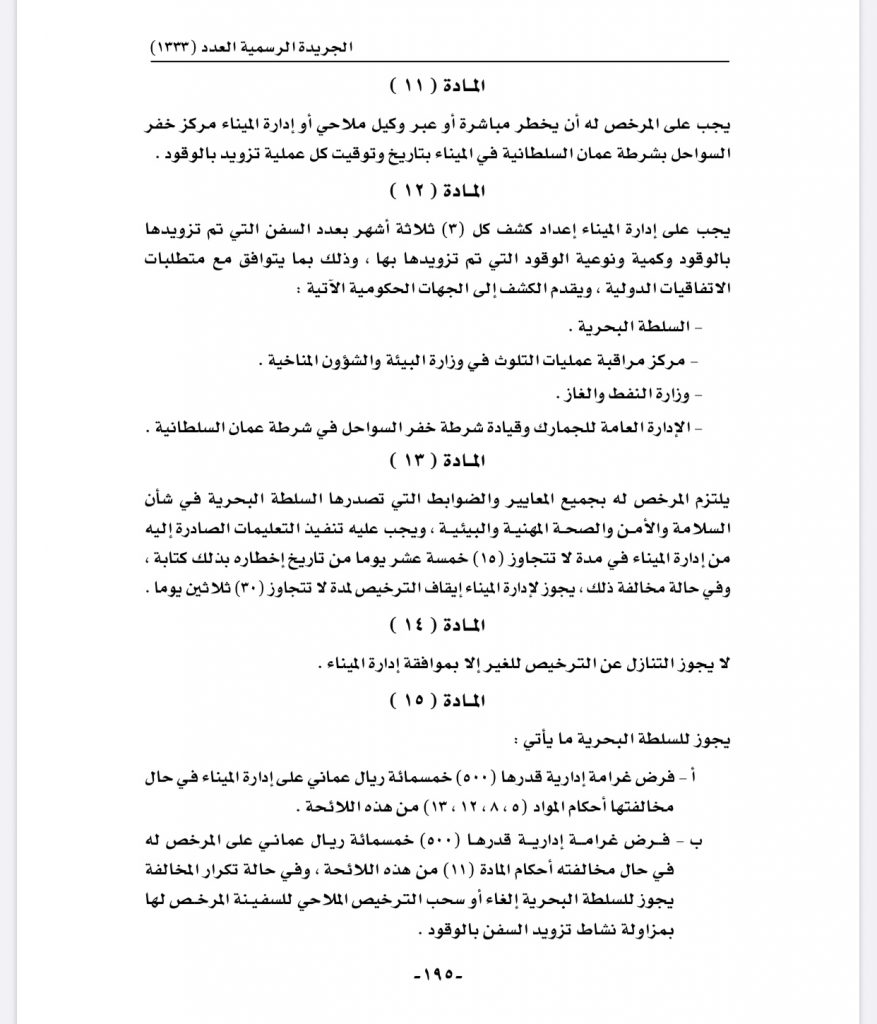 الجريدة الرسمية العدد (١٣٣٣)

المادة ( ١١ )

يجب على المرخص له أن يخطر مباشرة أو عبر وكيل ملاحي أو إدارة الميناء مركز خفر السواحل بشرطة عمان السلطانية في الميناء بتاريخ وتوقيت كل عملية تزويد بالوقود .

المادة ( ١٢ )

يجب على إدارة الميناء إعداد كشف كل (٣) ثلاثة أشهر بعدد السفن التي تم تزويدها بالوقود وكمية ونوعية الوقود التي تم تزويدها بها ، وذلك بما يتوافق مع متطلبات الاتفاقيات الدولية ، ويقدم الكشف إلى الجهات الحكومية الآتية :

- السلطة البحرية .

- مركز مراقبة عمليات التلوث في وزارة البيئة والشؤون المناخية .

- وزارة النفط والغاز .

- الإدارة العامة للجمارك وقيادة شرطة خفر السواحل في شرطة عمان السلطانية .

المادة ( ١٣ )

يلتزم المرخص له بجميع المعايير والضوابط التي تصدرها السلطة البحرية في شأن السلامة والأمن والصحة المهنية والبيئية ، ويجب عليه تنفيذ التعليمات الصادرة إليه من إدارة الميناء في مدة لا تتجاوز (١٥) خمسة عشر يوما من تاريخ إخطاره بذلك كتابة ، وفي حالة مخالفة ذلك ، يجوز لإدارة الميناء إيقاف الترخيص لمدة لا تتجاوز (٣٠) ثلاثين يوما .

المادة ( ١٤ )

لا يجوز التنازل عن الترخيص للغير إلا بموافقة إدارة الميناء .

المادة ( ١٥ )

يجوز للسلطة البحرية ما يأتي :

أ - فرض غرامة إدارية قدرها (٥٠٠) خمسمائة ريال عماني على إدارة الميناء في حال مخالفتها أحكام المواد (٥ ، ٨ ، ١٢ ، ١٣) من هذه اللائحة .

ب - فرض غرامة إدارية قدرها (٥٠٠) خمسمائة ريال عماني على المرخص له في حال مخالفته أحكام المادة (١١) من هذه اللائحة ، وفي حالة تكرار المخالفة يجوز للسلطة البحرية إلغاء أو سحب الترخيص الملاحي للسفينة المرخص لها بمزاولة نشاط تزويد السفن بالوقود .

-١٩٥-